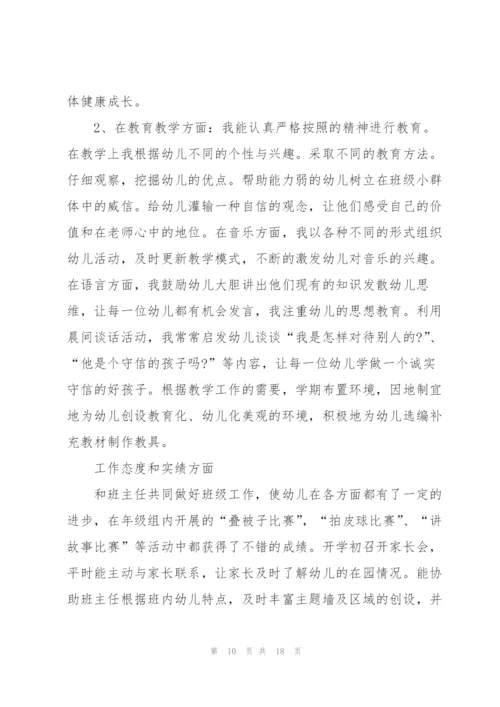 体健康成长。

2、在教育教学方面：我能认真严格按照的精神进行教育。在教学上我根据幼儿不同的个性与兴趣。采取不同的教育方法。仔细观察，挖掘幼儿的优点。帮助能力弱的幼儿树立在班级小群体中的威信。给幼儿灌输一种自信的观念，让他们感受自己的价值和在老师心中的地位。在音乐方面，我以各种不同的形式组织幼儿活动，及时更新教学模式，不断的激发幼儿对音乐的兴趣。在语言方面，我鼓励幼儿大胆讲出他们现有的知识发散幼儿思维，让每一位幼儿都有机会发言，我注重幼儿的思想教育。利用晨间谈话活动，我常常启发幼儿谈谈“我是怎样对待别人的?”、“他是个守信的孩子吗?”等内容，让每一位幼儿学做一个诚实守信的好孩子。根据教学工作的需要，学期布置环境，因地制宜地为幼儿创设教育化、幼儿化美观的环境，积极地为幼儿选编补充教材制作教具。

工作态度和实绩方面

和班主任共同做好班级工作，使幼儿在各方面都有了一定的进步，在年级组内开展的“叠被子比赛”，“拍皮球比赛”、“讲故事比赛”等活动中都获得了不错的成绩。开学初召开家长会，平时能主动与家长联系，让家长及时了解幼儿的在园情况。能协助班主任根据班内幼儿特点，及时丰富主题墙及区域的创设，并

第 10 页 共 18 页